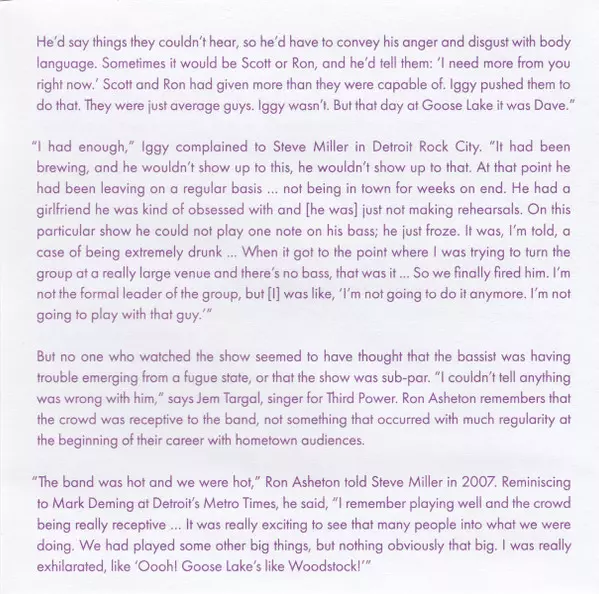 He'd say things they couldn't hear, so he'd have to convey his anger and disgust with body language. Sometimes it would be Scott or Ron, and he'd tell them: 'I need more from you right now.' Scott and Ron had given more than they were capable of. Iggy pushed them to do that. They were just average guys. Iggy wasn't. But that day at Goose Lake it was Dave."

"I had enough," Iggy complained to Steve Miller in Detroit Rock City. "It had been brewing, and he wouldn't show up to this, he wouldn't show up to that. At that point he had been leaving on a regular basis ... not being in town for weeks on end. He had a girlfriend he was kind of obsessed with and [he was] just not making rehearsals. On this particular show he could not play one note on his bass; he just froze. It was, I'm told, a case of being extremely drunk ... When it got to the point where I was trying to turn the group at a really large venue and there's no bass, that was it ... So we finally fired him. I'm not the formal leader of the group, but [I] was like, 'I'm not going to do it anymore. I'm not going to play with that guy.'"

But no one who watched the show seemed to have thought that the bassist was having trouble emerging from a fugue state, or that the show was sub-par. "I couldn't tell anything was wrong with him," says Jem Targal, singer for Third Power. Ron Asheton remembers that the crowd was receptive to the band, not something that occurred with much regularity at the beginning of their career with hometown audiences.

"The band was hot and we were hot," Ron Asheton told Steve Miller in 2007. Reminiscing to Mark Deming at Detroit's Metro Times, he said, "I remember playing well and the crowd being really receptive ... It was really exciting to see that many people into what we were doing. We had played some other big things, but nothing obviously that big. I was really exhilarated, like 'Oooh! Goose Lake's like Woodstock!'"